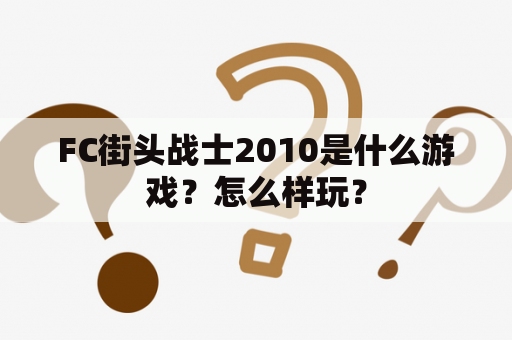 FC街头战士2010是什么游戏？怎么样玩？